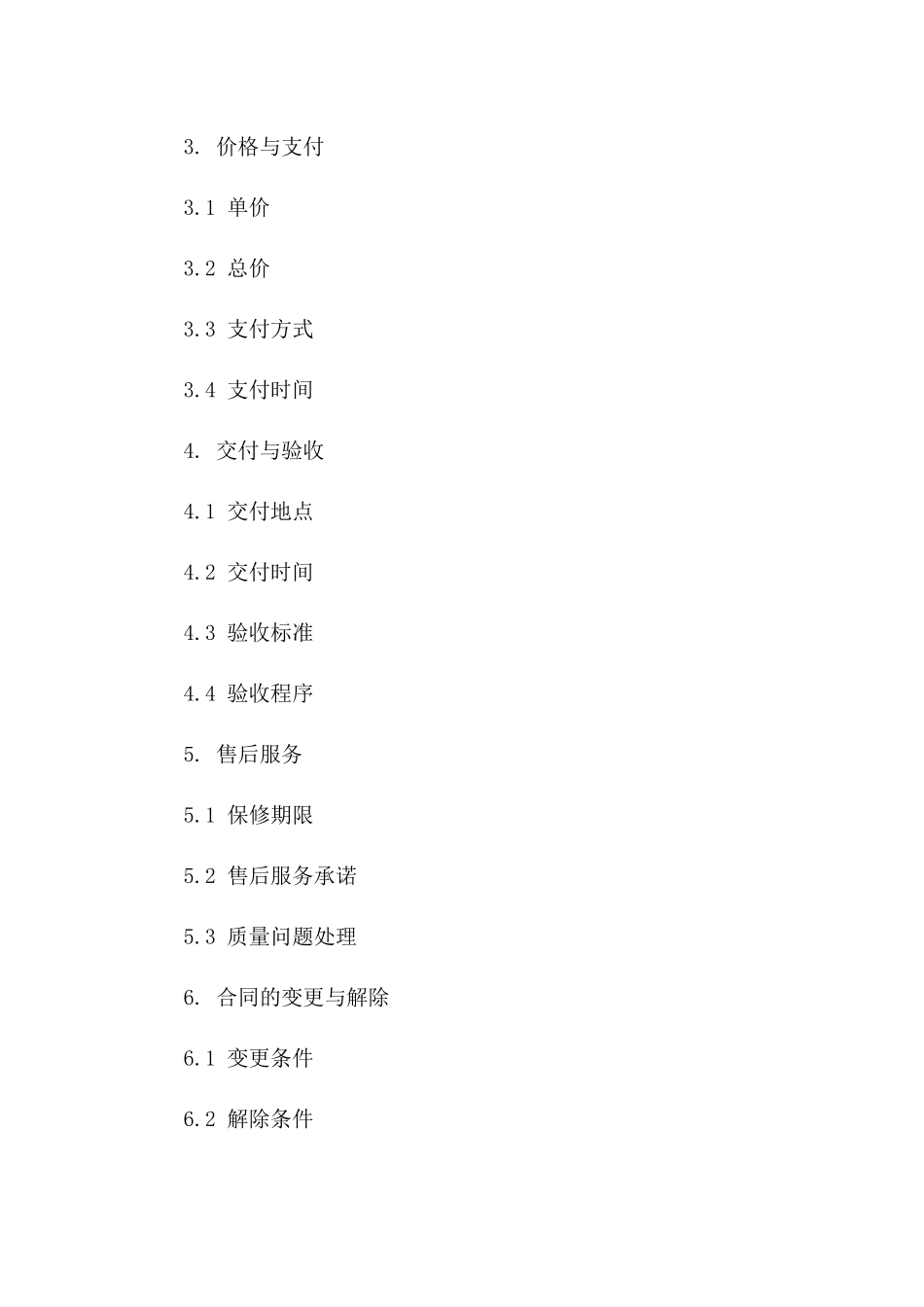 3. 价格与支付

3.1 单价

3.2 总价

3.3 支付方式

3.4 支付时间

4. 交付与验收

4.1 交付地点

4.2 交付时间

4.3 验收标准

4.4 验收程序

5. 售后服务

5.1 保修期限

5.2 售后服务承诺

5.3 质量问题处理

6. 合同的变更与解除

6.1 变更条件

6.2 解除条件